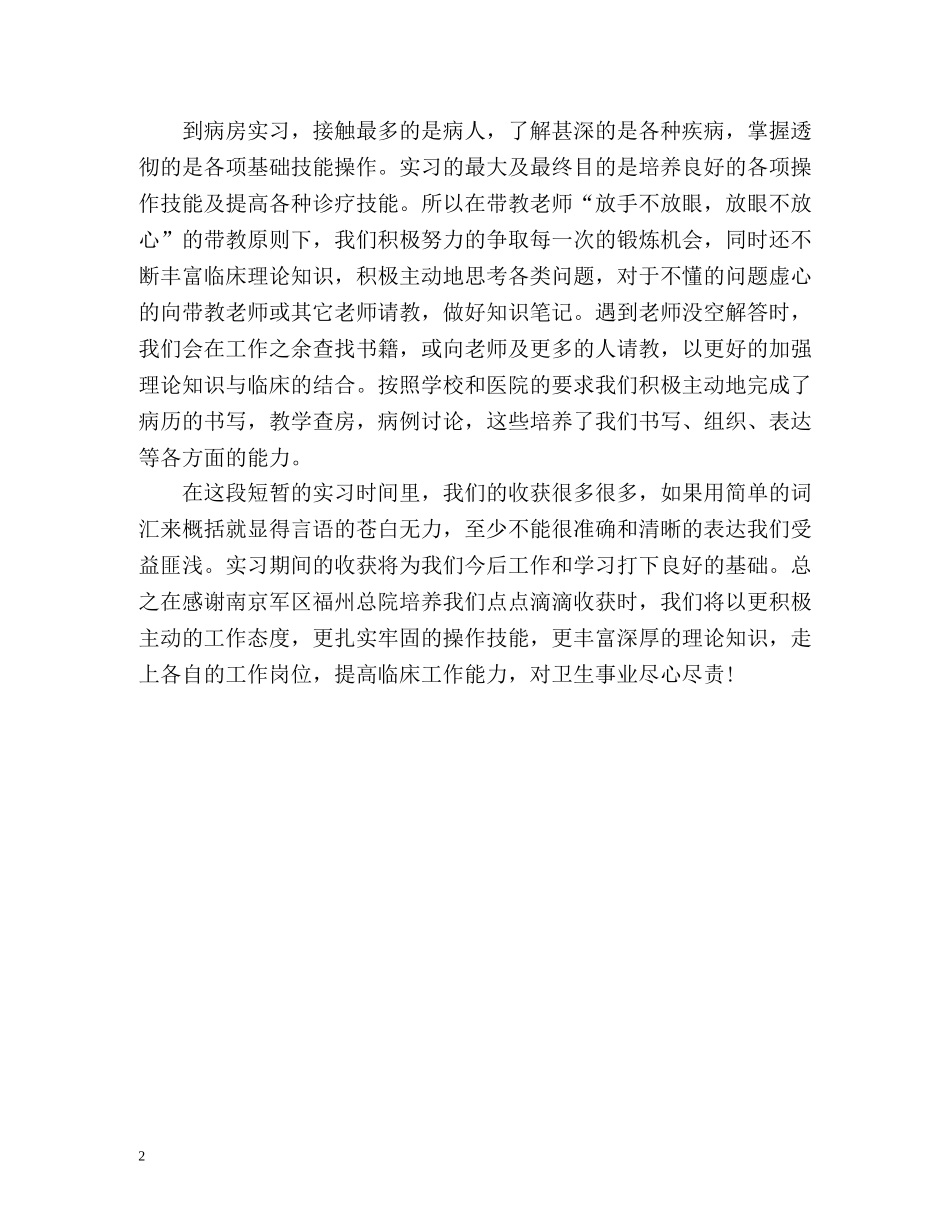 到病房实习，接触最多的是病人，了解甚深的是各种疾病，掌握透彻的是各项基础技能操作。实习的最大及最终目的是培养良好的各项操作技能及提高各种诊疗技能。所以在带教老师“放手不放眼，放眼不放心”的带教原则下，我们积极努力的争取每一次的锻炼机会，同时还不断丰富临床理论知识，积极主动地思考各类问题，对于不懂的问题虚心的向带教老师或其它老师请教，做好知识笔记。遇到老师没空解答时，我们会在工作之余查找书籍，或向老师及更多的人请教，以更好的加强理论知识与临床的结合。按照学校和医院的要求我们积极主动地完成了病历的书写，教学查房，病例讨论，这些培养了我们书写、组织、表达等各方面的能力。

在这段短暂的实习时间里，我们的收获很多很多，如果用简单的词汇来概括就显得言语的苍白无力，至少不能很准确和清晰的表达我们受益匪浅。实习期间的收获将为我们今后工作和学习打下良好的基础。总之在感谢南京军区福州总院培养我们点点滴滴收获时，我们将以更积极主动的工作态度，更扎实牢固的操作技能，更丰富深厚的理论知识，走上各自的工作岗位，提高临床工作能力，对卫生事业尽心尽责！

2